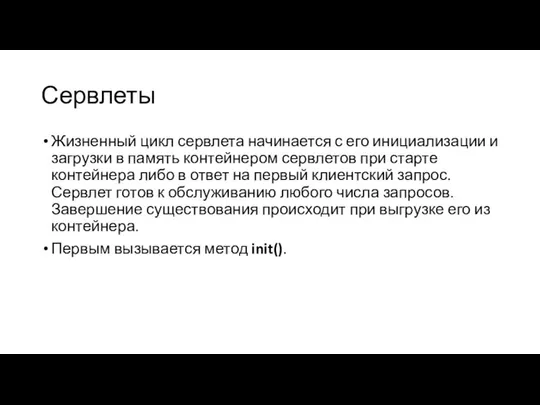 Сервлеты

• Жизненный цикл сервлета начинается с его инициализации и загрузки в память контейнером сервлетов при старте контейнера либо в ответ на первый клиентский запрос. Сервлет готов к обслуживанию любого числа запросов. Завершение существования происходит при выгрузке его из контейнера.

• Первым вызывается метод init().